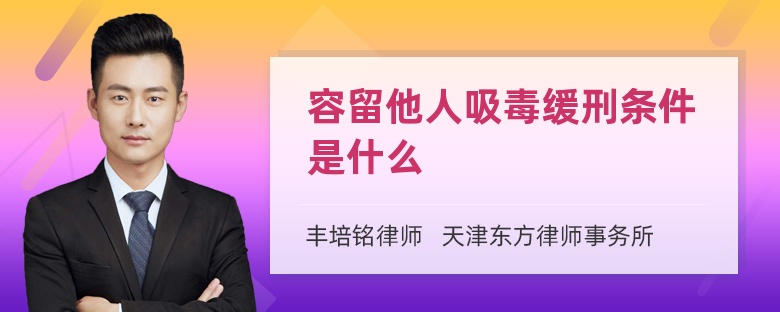 容留他人吸毒缓刑条件是什么

丰培铭律师 天津东方律师事务所